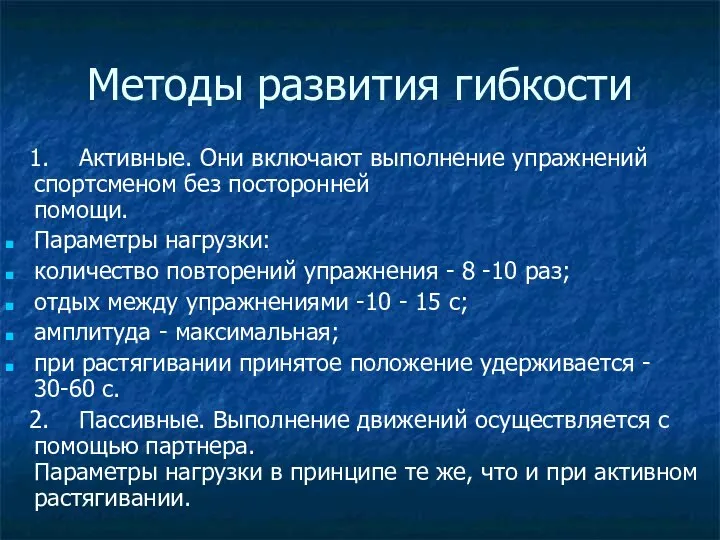 Методы развития гибкости

1. Активные. Они включают выполнение упражнений спортсменом без посторонней помощи.

Параметры нагрузки:

количество повторений упражнения - 8 -10 раз;

отдых между упражнениями -10 - 15 с;

амплитуда - максимальная;

при растягивании принятое положение удерживается - 30-60 с.

2. Пассивные. Выполнение движений осуществляется с помощью партнера.
Параметры нагрузки в принципе те же, что и при активном растягивании.